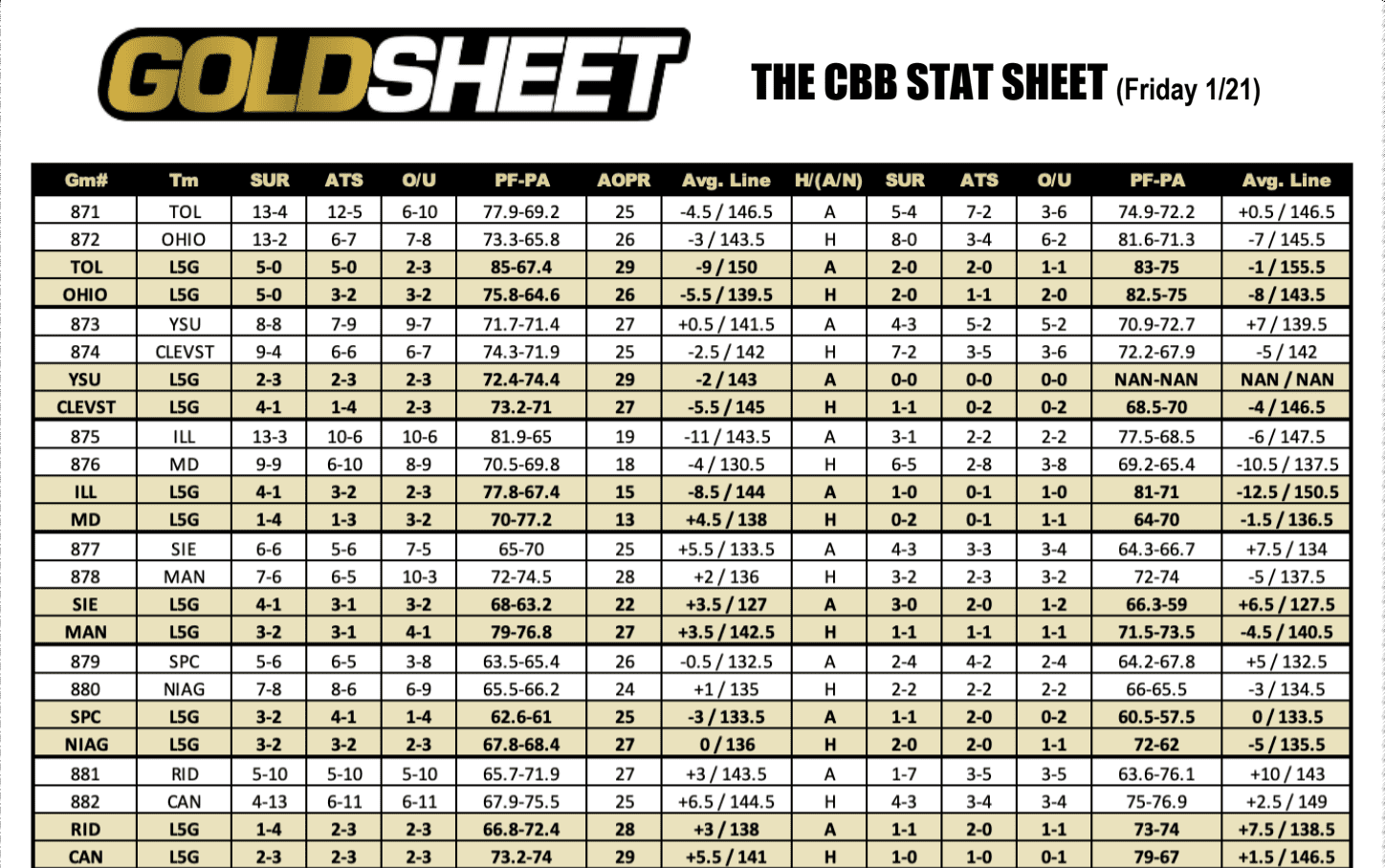 GOLDSHEET

THE CBB STAT SHEET (Friday 1/21)

| Gm# | Tm | SUR | ATS | O/U | PF-PA | AOPR | Avg. Line | H/(A/N) | SUR | ATS | O/U | PF-PA | Avg. Line |
|---|---|---|---|---|---|---|---|---|---|---|---|---|---|
| 871 | TOL | 13-4 | 12-5 | 6-10 | 77.9-69.2 | 25 | -4.5 / 146.5 | A | 5-4 | 7-2 | 3-6 | 74.9-72.2 | +0.5 / 146.5 |
| 872 | OHIO | 13-2 | 6-7 | 7-8 | 73.3-65.8 | 26 | -3 / 143.5 | H | 8-0 | 3-4 | 6-2 | 81.6-71.3 | -7 / 145.5 |
| TOL | L5G | 5-0 | 5-0 | 2-3 | 85-67.4 | 29 | -9 / 150 | A | 2-0 | 2-0 | 1-1 | 83-75 | -1 / 155.5 |
| OHIO | L5G | 5-0 | 3-2 | 3-2 | 75.8-64.6 | 26 | -5.5 / 139.5 | H | 2-0 | 1-1 | 2-0 | 82.5-75 | -8 / 143.5 |
| 873 | YSU | 8-8 | 7-9 | 9-7 | 71.7-71.4 | 27 | +0.5 / 141.5 | A | 4-3 | 5-2 | 5-2 | 70.9-72.7 | +7 / 139.5 |
| 874 | CLEVST | 9-4 | 6-6 | 6-7 | 74.3-71.9 | 25 | -2.5 / 142 | H | 7-2 | 3-5 | 3-6 | 72.2-67.9 | -5 / 142 |
| YSU | L5G | 2-3 | 2-3 | 2-3 | 72.4-74.4 | 29 | -2 / 143 | A | 0-0 | 0-0 | 0-0 | NAN-NAN | NAN / NAN |
| CLEVST | L5G | 4-1 | 1-4 | 2-3 | 73.2-71 | 27 | -5.5 / 145 | H | 1-1 | 0-2 | 0-2 | 68.5-70 | -4 / 146.5 |
| 875 | ILL | 13-3 | 10-6 | 10-6 | 81.9-65 | 19 | -11 / 143.5 | A | 3-1 | 2-2 | 2-2 | 77.5-68.5 | -6 / 147.5 |
| 876 | MD | 9-9 | 6-10 | 8-9 | 70.5-69.8 | 18 | -4 / 130.5 | H | 6-5 | 2-8 | 3-8 | 69.2-65.4 | -10.5 / 137.5 |
| ILL | L5G | 4-1 | 3-2 | 2-3 | 77.8-67.4 | 15 | -8.5 / 144 | A | 1-0 | 0-1 | 1-0 | 81-71 | -12.5 / 150.5 |
| MD | L5G | 1-4 | 1-3 | 3-2 | 70-77.2 | 13 | +4.5 / 138 | H | 0-2 | 0-1 | 1-1 | 64-70 | -1.5 / 136.5 |
| 877 | SIE | 6-6 | 5-6 | 7-5 | 65-70 | 25 | +5.5 / 133.5 | A | 4-3 | 3-3 | 3-4 | 64.3-66.7 | +7.5 / 134 |
| 878 | MAN | 7-6 | 6-5 | 10-3 | 72-74.5 | 28 | +2 / 136 | H | 3-2 | 2-3 | 3-2 | 72-74 | -5 / 137.5 |
| SIE | L5G | 4-1 | 3-1 | 3-2 | 68-63.2 | 22 | +3.5 / 127 | A | 3-0 | 2-0 | 1-2 | 66.3-59 | +6.5 / 127.5 |
| MAN | L5G | 3-2 | 3-1 | 4-1 | 79-76.8 | 27 | +3.5 / 142.5 | H | 1-1 | 1-1 | 1-1 | 71.5-73.5 | -4.5 / 140.5 |
| 879 | SPC | 5-6 | 6-5 | 3-8 | 63.5-65.4 | 26 | -0.5 / 132.5 | A | 2-4 | 4-2 | 2-4 | 64.2-67.8 | +5 / 132.5 |
| 880 | NIAG | 7-8 | 8-6 | 6-9 | 65.5-66.2 | 24 | +1 / 135 | H | 2-2 | 2-2 | 2-2 | 66-65.5 | -3 / 134.5 |
| SPC | L5G | 3-2 | 4-1 | 1-4 | 62.6-61 | 25 | -3 / 133.5 | A | 1-1 | 2-0 | 0-2 | 60.5-57.5 | 0 / 133.5 |
| NIAG | L5G | 3-2 | 3-2 | 2-3 | 67.8-68.4 | 27 | 0 / 136 | H | 2-0 | 2-0 | 1-1 | 72-62 | -5 / 135.5 |
| 881 | RID | 5-10 | 5-10 | 5-10 | 65.7-71.9 | 27 | +3 / 143.5 | A | 1-7 | 3-5 | 3-5 | 63.6-76.1 | +10 / 143 |
| 882 | CAN | 4-13 | 6-11 | 6-11 | 67.9-75.5 | 25 | +6.5 / 144.5 | H | 4-3 | 3-4 | 3-4 | 75-76.9 | +2.5 / 149 |
| RID | L5G | 1-4 | 2-3 | 2-3 | 66.8-72.4 | 28 | +3 / 138 | A | 1-1 | 2-0 | 1-1 | 73-74 | +7.5 / 138.5 |
| CAN | L5G | 2-3 | 2-3 | 2-3 | 73.2-74 | 29 | +5.5 / 141 | H | 1-0 | 1-0 | 0-1 | 79-67 | +1.5 / 146.5 |